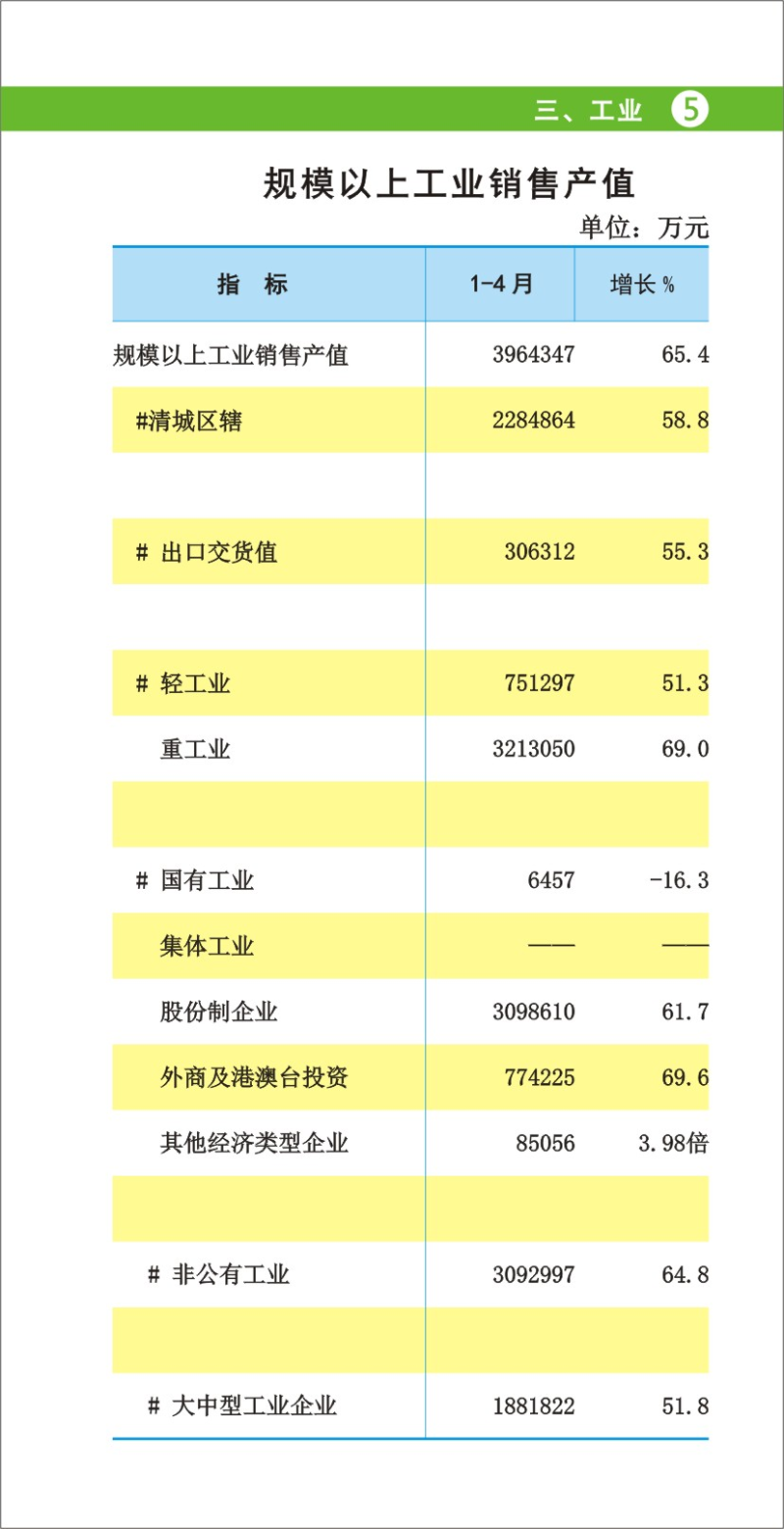 三、工业 5

规模以上工业销售产值

单位：万元

| 指 标 | 1-4月 | 增长 % |
|---|---|---|
| 规模以上工业销售产值 | 3964347 | 65.4 |
| #清城区辖 | 2284864 | 58.8 |
| | | |
| # 出口交货值 | 306312 | 55.3 |
| | | |
| # 轻工业 | 751297 | 51.3 |
| 重工业 | 3213050 | 69.0 |
| | | |
| # 国有工业 | 6457 | -16.3 |
| 集体工业 | —— | —— |
| 股份制企业 | 3098610 | 61.7 |
| 外商及港澳台投资 | 774225 | 69.6 |
| 其他经济类型企业 | 85056 | 3.98倍 |
| | | |
| # 非公有工业 | 3092997 | 64.8 |
| | | |
| # 大中型工业企业 | 1881822 | 51.8 |